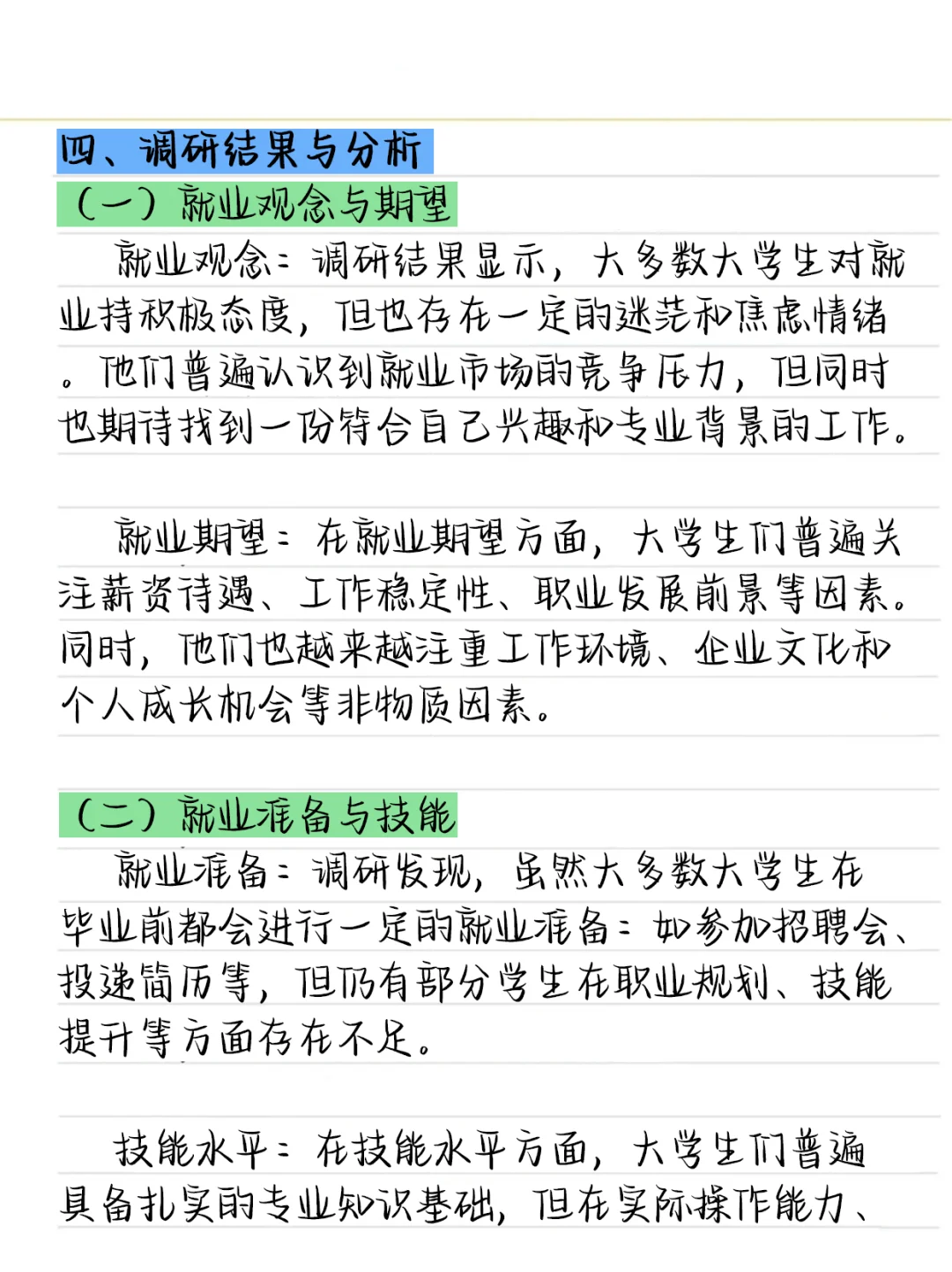 四、调研结果与分析

（一）就业观念与期望

就业观念：调研结果显示，大多数大学生对就业持积极态度，但也存在一定的迷茫和焦虑情绪。他们普遍认识到就业市场的竞争压力，但同时也期待找到一份符合自己兴趣和专业背景的工作。

就业期望：在就业期望方面，大学生们普遍关注薪资待遇、工作稳定性、职业发展前景等因素。同时，他们也越来越注重工作环境、企业文化和个人成长机会等非物质因素。

（二）就业准备与技能

就业准备：调研发现，虽然大多数大学生在毕业前都会进行一定的就业准备：如参加招聘会、投递简历等，但仍有部分学生在职业规划、技能提升等方面存在不足。

技能水平：在技能水平方面，大学生们普遍具备扎实的专业知识基础，但在实际操作能力、